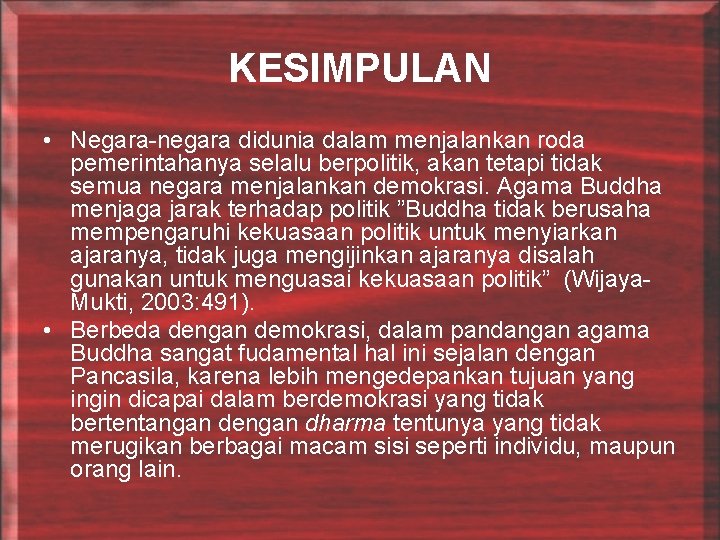 KESIMPULAN

• Negara-negara didunia dalam menjalankan roda pemerintahanya selalu berpolitik, akan tetapi tidak semua negara menjalankan demokrasi. Agama Buddha menjaga jarak terhadap politik "Buddha tidak berusaha mempengaruhi kekuasaan politik untuk menyiarkan ajaranya, tidak juga mengijinkan ajaranya disalah gunakan untuk menguasai kekuasaan politik" (Wijaya-Mukti, 2003:491).
• Berbeda dengan demokrasi, dalam pandangan agama Buddha sangat fudamental hal ini sejalan dengan Pancasila, karena lebih mengedepankan tujuan yang ingin dicapai dalam berdemokrasi yang tidak bertentangan dengan dharma tentunya yang tidak merugikan berbagai macam sisi seperti individu, maupun orang lain.